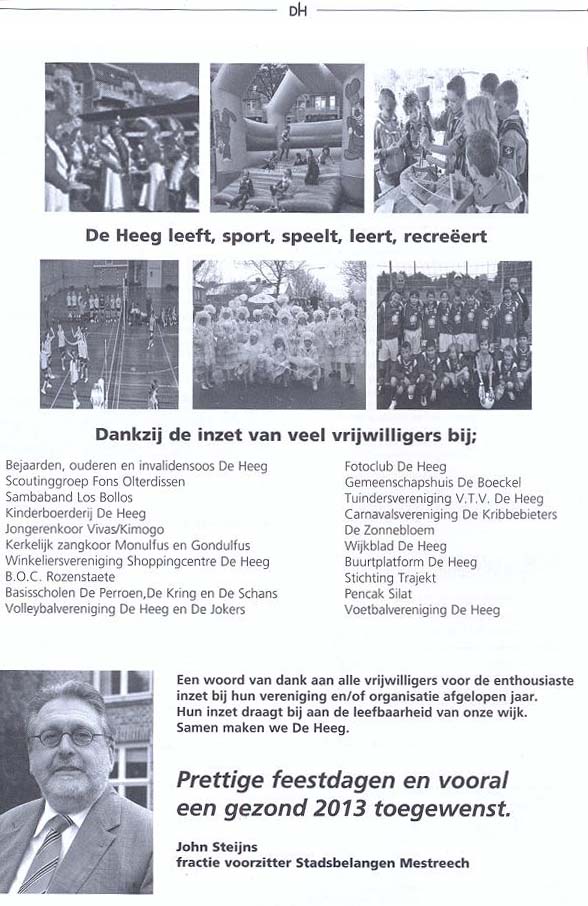 DH

De Heeg leeft, sport, speelt, leert, recreëert

Dankzij de inzet van veel vrijwilligers bij;

Bejaarden, ouderen en invalidensoos De Heeg
Scoutinggroep Fons Olterdissen
Sambaband Los Bollos
Kinderboerderij De Heeg
Jongerenkoor Vivas/Kimogo
Kerkelijk zangkoor Monulfus en Gondulfus
Winkeliersvereniging Shoppingcentre De Heeg
B.O.C. Rozenstaete
Basisscholen De Perroen,De Kring en De Schans
Volleybalvereniging De Heeg en De Jokers

Fotoclub De Heeg
Gemeenschapshuis De Boeckel
Tuindersvereniging V.T.V. De Heeg
Carnavalsvereniging De Kribbebieters
De Zonnebloem
Wijkblad De Heeg
Buurtplatform De Heeg
Stichting Trajekt
Pencak Silat
Voetbalvereniging De Heeg

Een woord van dank aan alle vrijwilligers voor de enthousiaste inzet bij hun vereniging en/of organisatie afgelopen jaar. Hun inzet draagt bij aan de leefbaarheid van onze wijk. Samen maken we De Heeg.

Prettige feestdagen en vooral een gezond 2013 toegewenst.

John Steijns
fractie voorzitter Stadsbelangen Mestreech